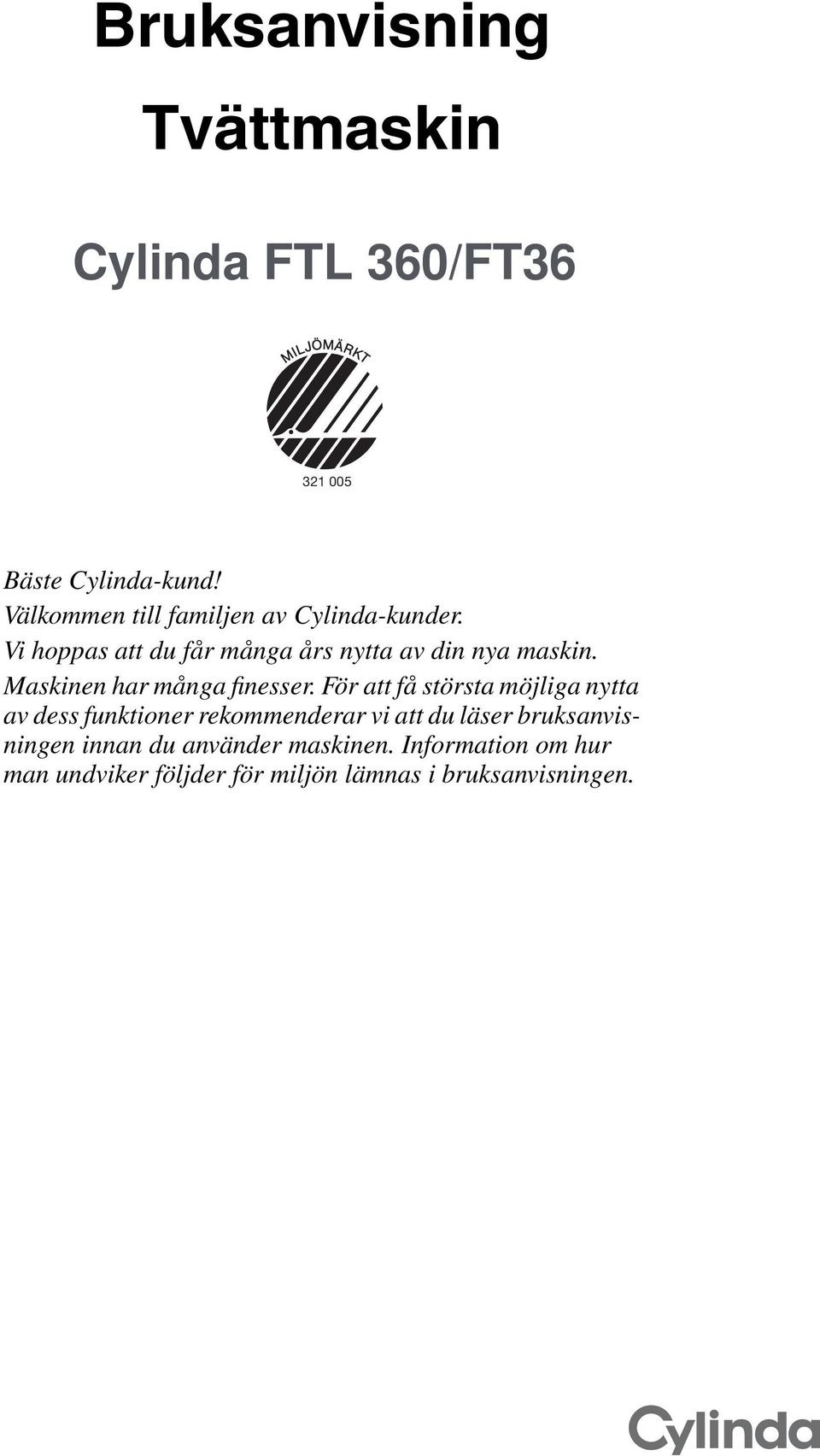 Bruksanvisning

Tvättmaskin

Cylinda FTL 360/FT36

MILJÖMÄRKT

321 005

Bäste Cylinda-kund!
Välkommen till familjen av Cylinda-kunder.
Vi hoppas att du får många års nytta av din nya maskin.
Maskinen har många finesser. För att få största möjliga nytta av dess funktioner rekommenderar vi att du läser bruksanvisningen innan du använder maskinen. Information om hur man undviker följder för miljön lämnas i bruksanvisningen.

Cylinda